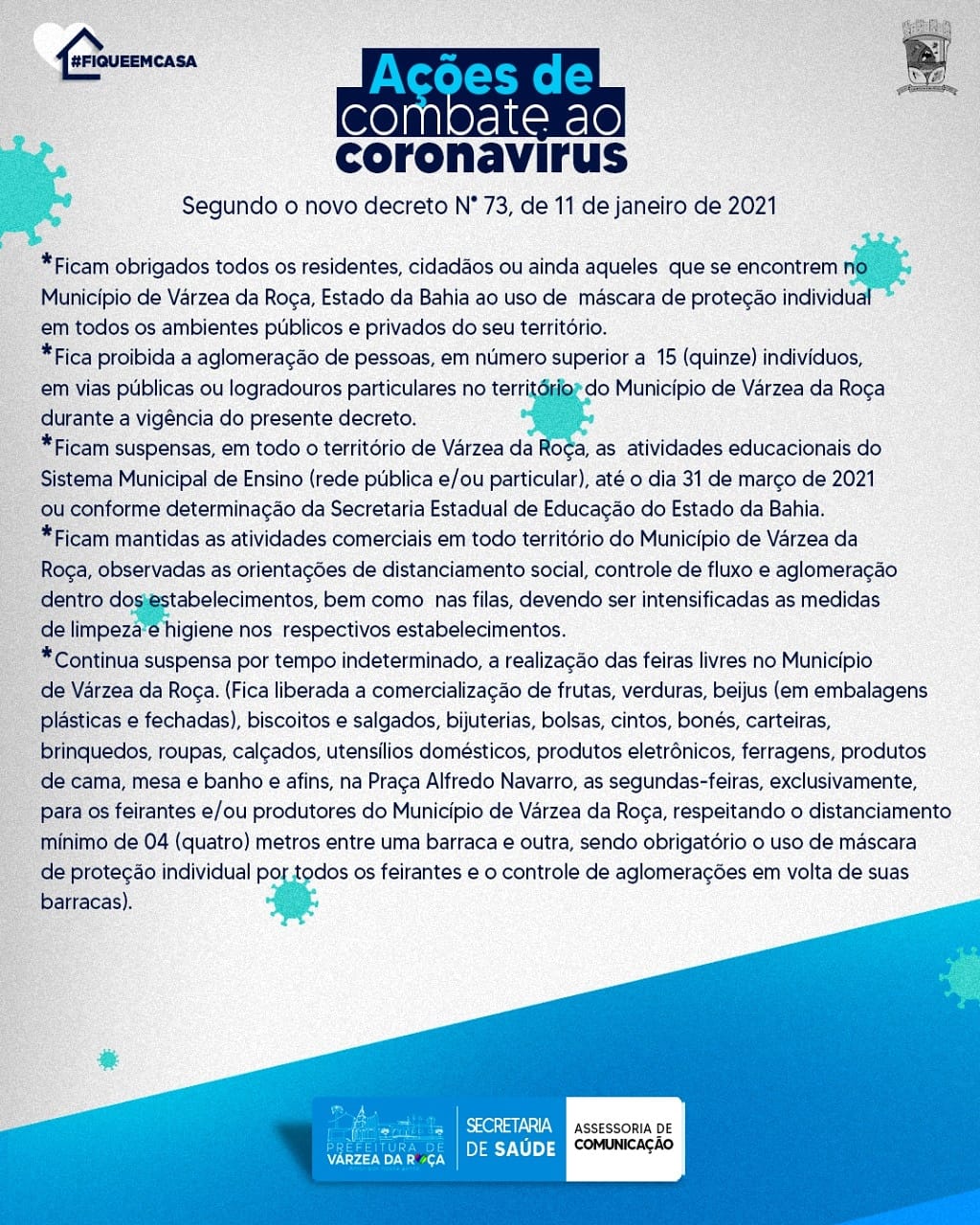 #FIQUEEMCASA

Ações de combate ao coronavírus

Segundo o novo decreto N° 73, de 11 de janeiro de 2021

*Ficam obrigados todos os residentes, cidadãos ou ainda aqueles que se encontrem no Município de Várzea da Roça, Estado da Bahia ao uso de máscara de proteção individual em todos os ambientes públicos e privados do seu território.
*Fica proibida a aglomeração de pessoas, em número superior a 15 (quinze) indivíduos, em vias públicas ou logradouros particulares no território do Município de Várzea da Roça durante a vigência do presente decreto.
*Ficam suspensas, em todo o território de Várzea da Roça, as atividades educacionais do Sistema Municipal de Ensino (rede pública e/ou particular), até o dia 31 de março de 2021 ou conforme determinação da Secretaria Estadual de Educação do Estado da Bahia.
*Ficam mantidas as atividades comerciais em todo território do Município de Várzea da Roça, observadas as orientações de distanciamento social, controle de fluxo e aglomeração dentro dos estabelecimentos, bem como nas filas, devendo ser intensificadas as medidas de limpeza e higiene nos respectivos estabelecimentos.
*Continua suspensa por tempo indeterminado, a realização das feiras livres no Município de Várzea da Roça. (Fica liberada a comercialização de frutas, verduras, beijus (em embalagens plásticas e fechadas), biscoitos e salgados, bijuterias, bolsas, cintos, bonés, carteiras, brinquedos, roupas, calçados, utensílios domésticos, produtos eletrônicos, ferragens, produtos de cama, mesa e banho e afins, na Praça Alfredo Navarro, as segundas-feiras, exclusivamente, para os feirantes e/ou produtores do Município de Várzea da Roça, respeitando o distanciamento mínimo de 04 (quatro) metros entre uma barraca e outra, sendo obrigatório o uso de máscara de proteção individual por todos os feirantes e o controle de aglomerações em volta de suas barracas).

PREFEITURA DE VÁRZEA DA ROÇA
SECRETARIA DE SAÚDE
ASSESSORIA DE COMUNICAÇÃO